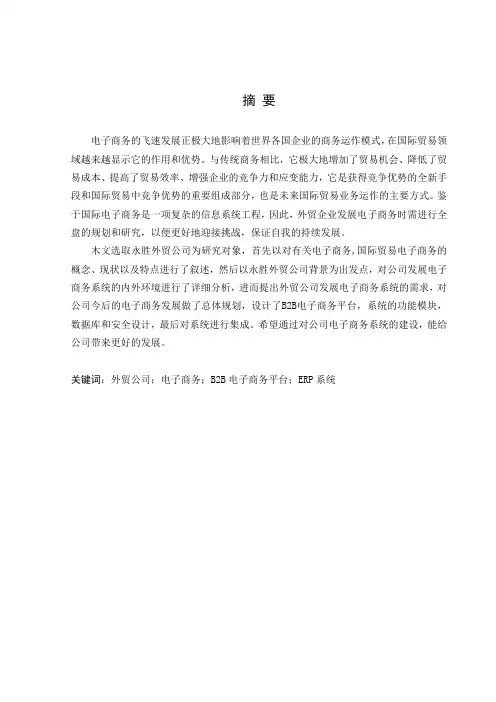 摘 要

电子商务的飞速发展正极大地影响着世界各国企业的商务运作模式，在国际贸易领域越来越显示它的作用和优势。与传统商务相比，它极大地增加了贸易机会、降低了贸易成本、提高了贸易效率、增强企业的竞争力和应变能力，它是获得竞争优势的全新手段和国际贸易中竞争优势的重要组成部分，也是未来国际贸易业务运作的主要方式。鉴于国际电子商务是一项复杂的信息系统工程，因此，外贸企业发展电子商务时需进行全盘的规划和研究，以便更好地迎接挑战，保证自我的持续发展。

木文选取永胜外贸公司为研究对象，首先以对有关电子商务,国际贸易电子商务的概念、现状以及特点进行了叙述，然后以永胜外贸公司背景为出发点，对公司发展电子商务系统的内外环境进行了详细分析，进而提出外贸公司发展电子商务系统的需求，对公司今后的电子商务发展做了总体规划，设计了B2B电子商务平台，系统的功能模块、数据库和安全设计，最后对系统进行集成。希望通过对公司电子商务系统的建设，能给公司带来更好的发展。

关键词：外贸公司；电子商务；B2B 电子商务平台；ERP 系统